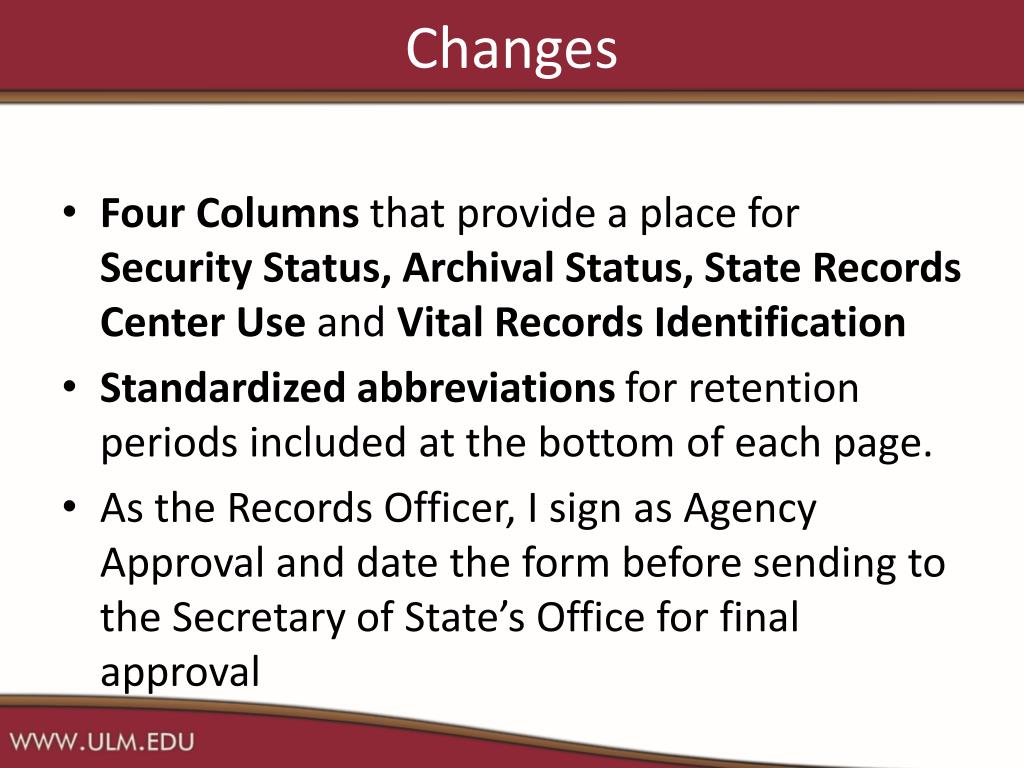 Changes

• Four Columns that provide a place for Security Status, Archival Status, State Records Center Use and Vital Records Identification
• Standardized abbreviations for retention periods included at the bottom of each page.
• As the Records Officer, I sign as Agency Approval and date the form before sending to the Secretary of State's Office for final approval

WWW.ULM.EDU